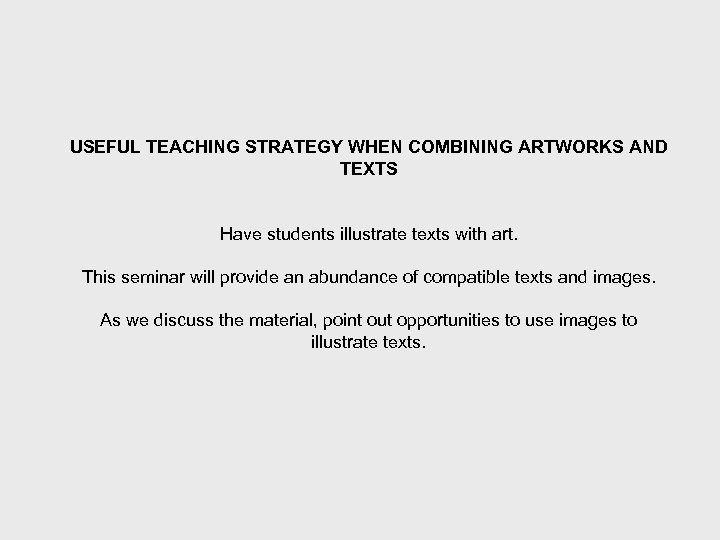 USEFUL TEACHING STRATEGY WHEN COMBINING ARTWORKS AND TEXTS

Have students illustrate texts with art.

This seminar will provide an abundance of compatible texts and images.

As we discuss the material, point out opportunities to use images to illustrate texts.